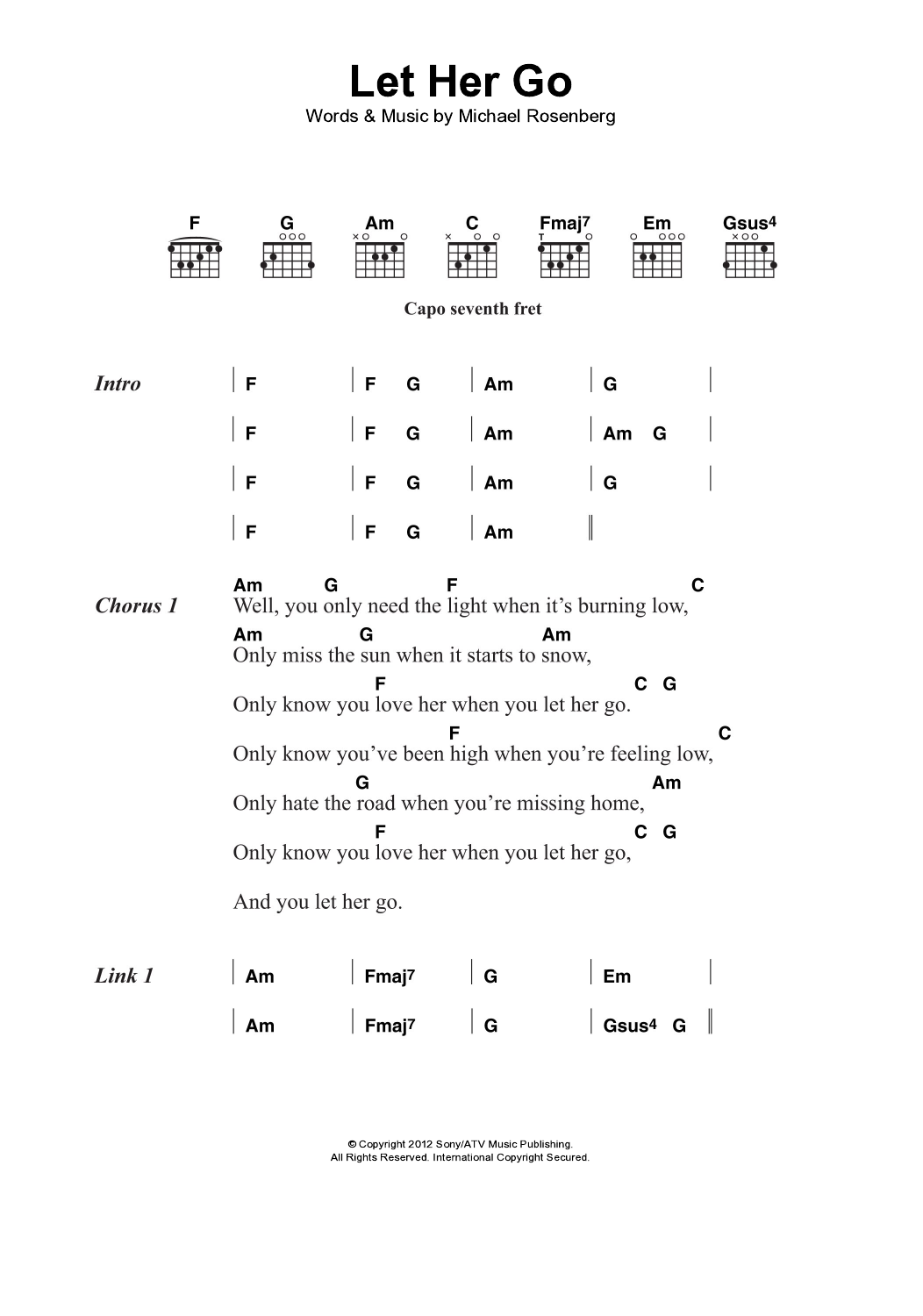 Let Her Go

Words & Music by Michael Rosenberg

F G Am C Fmaj7 Em Gsus4

Capo seventh fret

Intro | F | F G | Am | G |
| F | F G | Am | Am G |
| F | F G | Am | G |
| F | F G | Am ||

Chorus 1
Am G F C
Well, you only need the light when it's burning low,
Am G Am
Only miss the sun when it starts to snow,
F C G
Only know you love her when you let her go.
F C
Only know you've been high when you're feeling low,
G Am
Only hate the road when you're missing home,
F C G
Only know you love her when you let her go,

And you let her go.

Link 1 | Am | Fmaj7 | G | Em |
| Am | Fmaj7 | G | Gsus4 G ||

© Copyright 2012 Sony/ATV Music Publishing.
All Rights Reserved. International Copyright Secured.